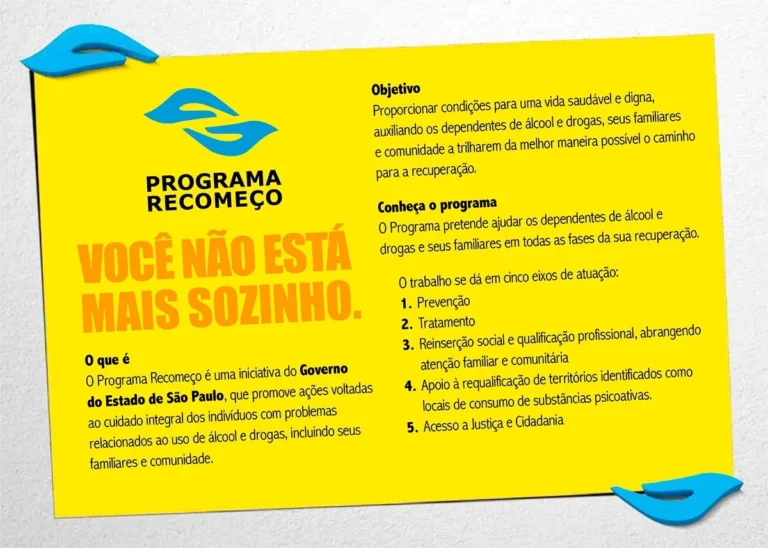 PROGRAMA
RECOMEÇO

VOCÊ NÃO ESTÁ MAIS SOZINHO.

O que é

O Programa Recomeço é uma iniciativa do Governo do Estado de São Paulo, que promove ações voltadas ao cuidado integral dos indivíduos com problemas relacionados ao uso de álcool e drogas, incluindo seus familiares e comunidade.

Objetivo

Proporcionar condições para uma vida saudável e digna, auxiliando os dependentes de álcool e drogas, seus familiares e comunidade a trilharem da melhor maneira possível o caminho para a recuperação.

Conheça o programa

O Programa pretende ajudar os dependentes de álcool e drogas e seus familiares em todas as fases da sua recuperação.

O trabalho se dá em cinco eixos de atuação:

1. Prevenção
2. Tratamento
3. Reinserção social e qualificação profissional, abrangendo atenção familiar e comunitária
4. Apoio à requalificação de territórios identificados como locais de consumo de substâncias psicoativas.
5. Acesso a Justiça e Cidadania